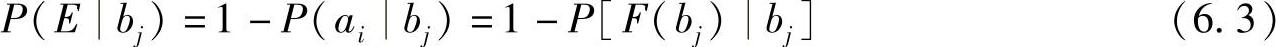 $P(E \mid b_j) = 1 - P(a_i \mid b_j) = 1 - P[F(b_j) \mid b_j]$ (6.3)